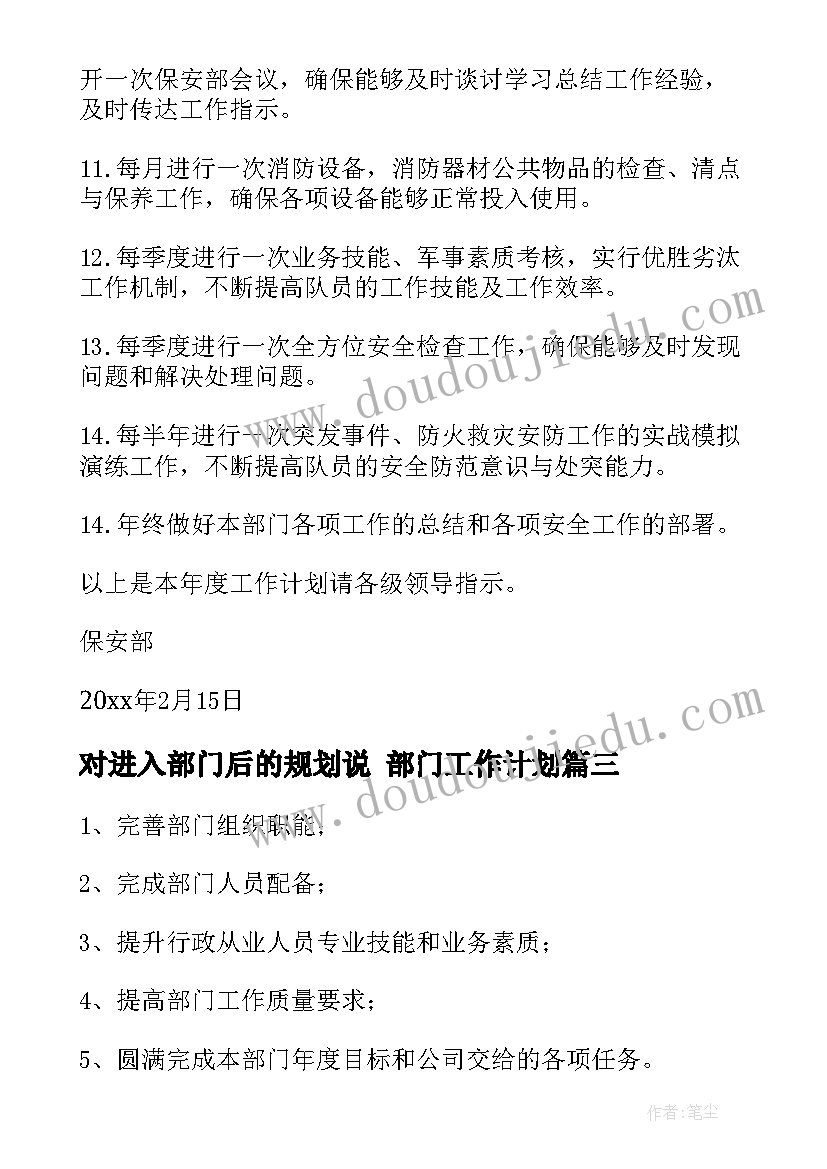 开一次保安部会议，确保能够及时谈讨学习总结工作经验，及时传达工作指示。

11.每月进行一次消防设备，消防器材公共物品的检查、清点与保养工作，确保各项设备能够正常投入使用。

12.每季度进行一次业务技能、军事素质考核，实行优胜劣汰工作机制，不断提高队员的工作技能及工作效率。

13.每季度进行一次全方位安全检查工作，确保能够及时发现问题和解决处理问题。

14.每半年进行一次突发事件、防火救灾安防工作的实战模拟演练工作，不断提高队员的安全防范意识与处突能力。

14.年终做好本部门各项工作的总结和各项安全工作的部署。

以上是本年度工作计划请各级领导指示。

保安部

20xx年2月15日

对进入部门后的规划说 部门工作计划篇三

1、完善部门组织职能；

2、完成部门人员配备；

3、提升行政从业人员专业技能和业务素质；

4、提高部门工作质量要求；

5、圆满完成本部门年度目标和公司交给的各项任务。

www.doudoujiedu.com

www.doudoujiedu.com

作者：笔尘